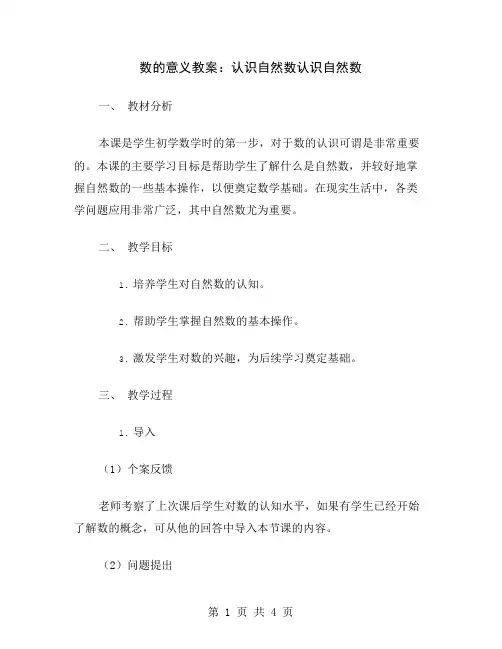 数的意义教案：认识自然数认识自然数

一、 教材分析

本课是学生初学数学时的第一步，对于数的认识可谓是非常重要的。本课的主要学习目标是帮助学生了解什么是自然数，并较好地掌握自然数的一些基本操作，以便奠定数学基础。在现实生活中，各类学问题应用非常广泛，其中自然数尤为重要。

二、 教学目标

1. 培养学生对自然数的认知。

2. 帮助学生掌握自然数的基本操作。

3. 激发学生对数的兴趣，为后续学习奠定基础。

三、 教学过程

1. 导入

（1）个案反馈

老师考察了上次课后学生对数的认知水平，如果有学生已经开始了解数的概念，可从他的回答中导入本节课的内容。

（2）问题提出

第 1 页 共 4 页